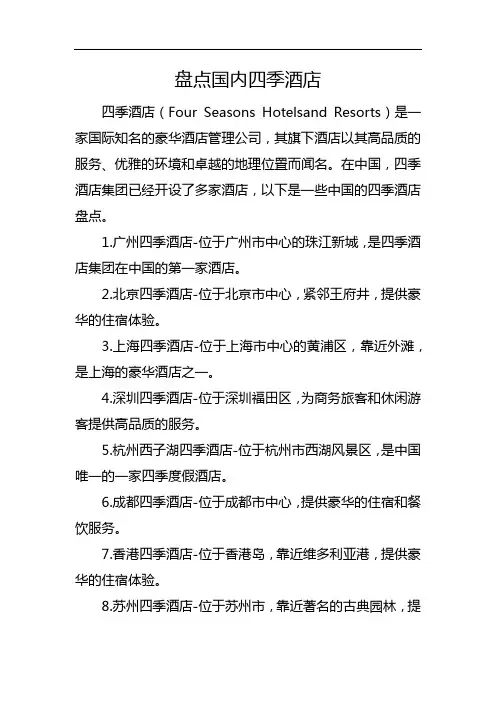 盘点国内四季酒店

四季酒店（Four Seasons Hotelsand Resorts）是一家国际知名的豪华酒店管理公司，其旗下酒店以其高品质的服务、优雅的环境和卓越的地理位置而闻名。在中国，四季酒店集团已经开设了多家酒店，以下是一些中国的四季酒店盘点。

1.广州四季酒店-位于广州市中心的珠江新城，是四季酒店集团在中国的第一家酒店。

2.北京四季酒店-位于北京市中心，紧邻王府井，提供豪华的住宿体验。

3.上海四季酒店-位于上海市中心的黄浦区，靠近外滩，是上海的豪华酒店之一。

4.深圳四季酒店-位于深圳福田区，为商务旅客和休闲游客提供高品质的服务。

5.杭州西子湖四季酒店-位于杭州市西湖风景区，是中国唯一的一家四季度假酒店。

6.成都四季酒店-位于成都市中心，提供豪华的住宿和餐饮服务。

7.香港四季酒店-位于香港岛，靠近维多利亚港，提供豪华的住宿体验。

8.苏州四季酒店-位于苏州市，靠近著名的古典园林，提